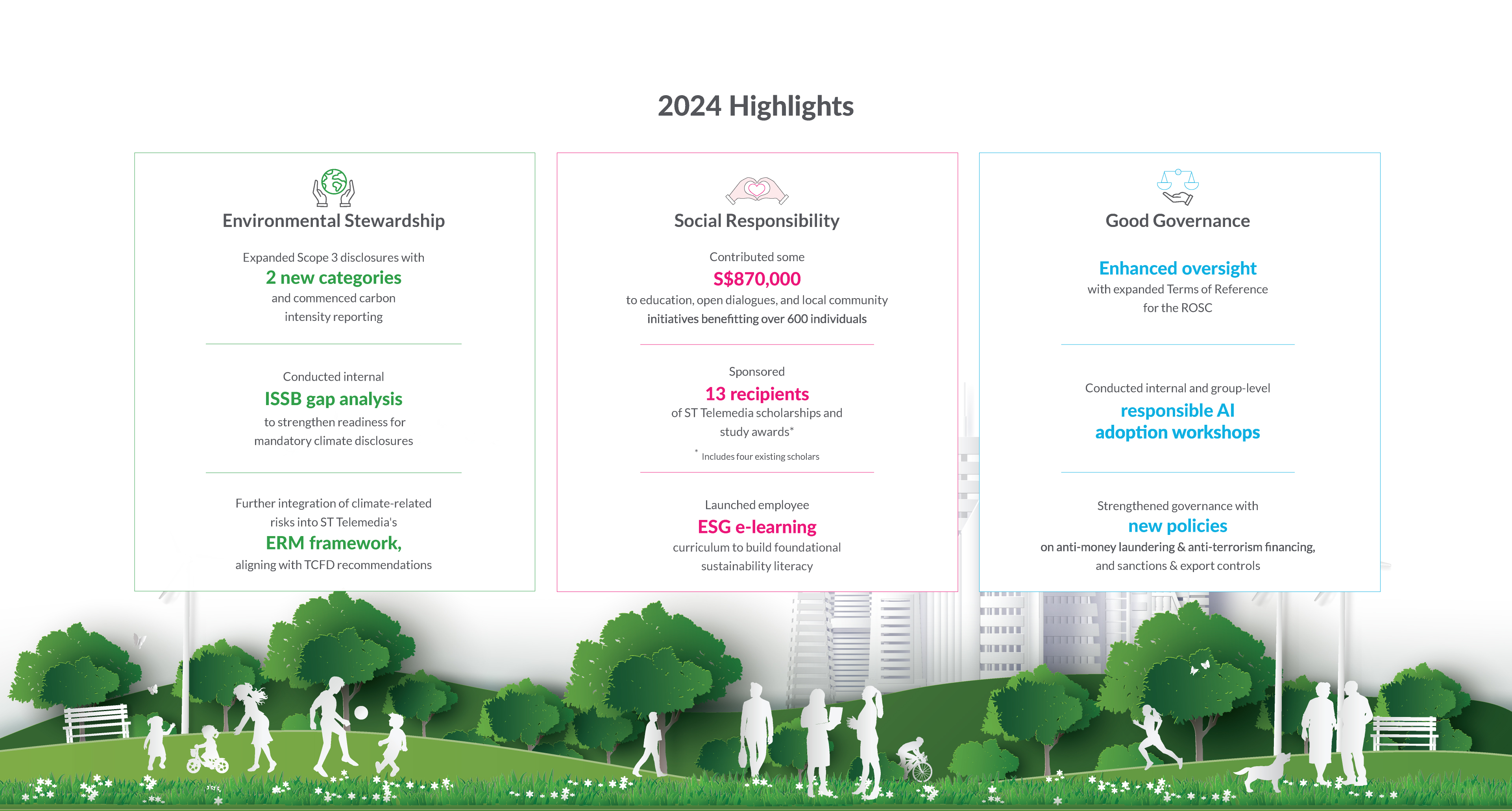 2024 Highlights

Environmental Stewardship

Expanded Scope 3 disclosures with
2 new categories
and commenced carbon intensity reporting

Conducted internal
ISSB gap analysis
to strengthen readiness for mandatory climate disclosures

Further integration of climate-related risks into ST Telemedia's
ERM framework,
aligning with TCFD recommendations

Social Responsibility

Contributed some
S$870,000
to education, open dialogues, and local community initiatives benefitting over 600 individuals

Sponsored
13 recipients
of ST Telemedia scholarships and study awards*

* Includes four existing scholars

Launched employee
ESG e-learning
curriculum to build foundational sustainability literacy

Good Governance

Enhanced oversight
with expanded Terms of Reference for the ROSC

Conducted internal and group-level
responsible AI adoption workshops

Strengthened governance with
new policies
on anti-money laundering & anti-terrorism financing, and sanctions & export controls